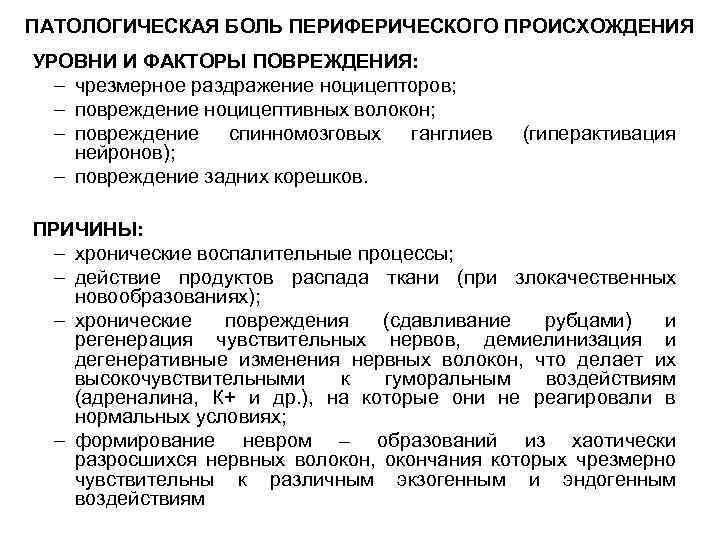 ПАТОЛОГИЧЕСКАЯ БОЛЬ ПЕРИФЕРИЧЕСКОГО ПРОИСХОЖДЕНИЯ

УРОВНИ И ФАКТОРЫ ПОВРЕЖДЕНИЯ:
– чрезмерное раздражение ноцицепторов;
– повреждение ноцицептивных волокон;
– повреждение спинномозговых ганглиев (гиперактивация нейронов);
– повреждение задних корешков.

ПРИЧИНЫ:
– хронические воспалительные процессы;
– действие продуктов распада ткани (при злокачественных новообразованиях);
– хронические повреждения (сдавливание рубцами) и регенерация чувствительных нервов, демиелинизация и дегенеративные изменения нервных волокон, что делает их высокочувствительными к гуморальным воздействиям (адреналина, К+ и др.), на которые они не реагировали в нормальных условиях;
– формирование невром – образований из хаотически разросшихся нервных волокон, окончания которых чрезмерно чувствительны к различным экзогенным и эндогенным воздействиям